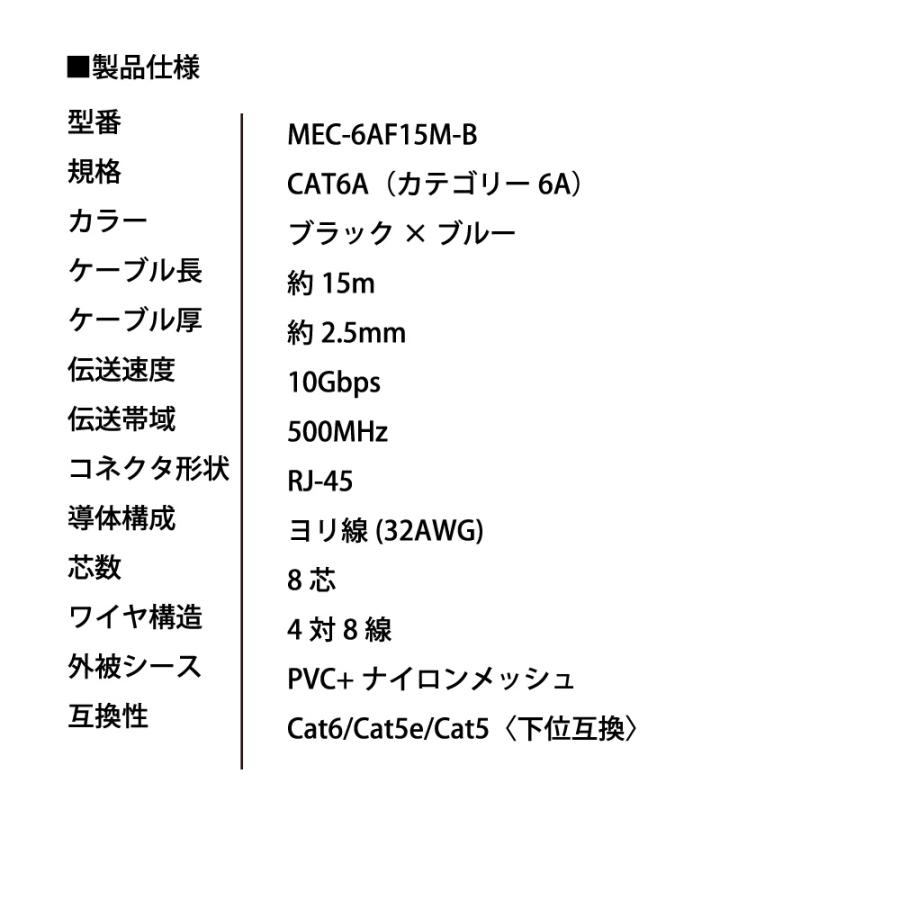 ■製品仕様

| | |
|---|---|
| 型番 | MEC-6AF15M-B |
| 規格 | CAT6A（カテゴリー 6A） |
| カラー | ブラック × ブルー |
| ケーブル長 | 約 15m |
| ケーブル厚 | 約 2.5mm |
| 伝送速度 | 10Gbps |
| 伝送帯域 | 500MHz |
| コネクタ形状 | RJ-45 |
| 導体構成 | ヨリ線 (32AWG) |
| 芯数 | 8 芯 |
| ワイヤ構造 | 4 対 8 線 |
| 外被シース | PVC+ ナイロンメッシュ |
| 互換性 | Cat6/Cat5e/Cat5〈下位互換〉 |